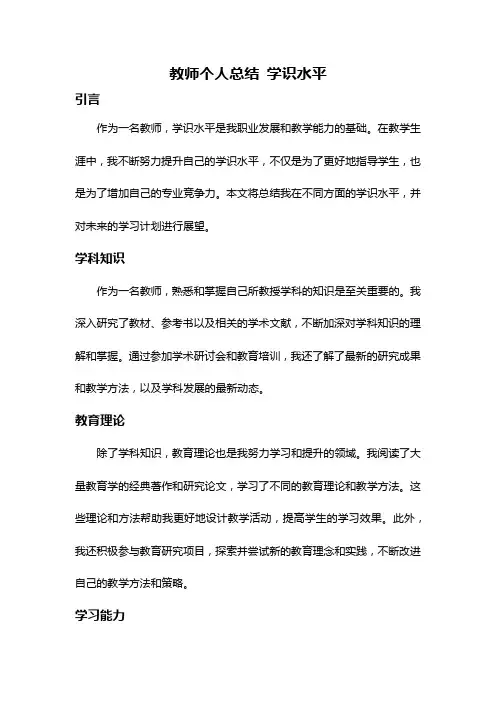 教师个人总结 学识水平

引言

作为一名教师，学识水平是我职业发展和教学能力的基础。在教学生涯中，我不断努力提升自己的学识水平，不仅是为了更好地指导学生，也是为了增加自己的专业竞争力。本文将总结我在不同方面的学识水平，并对未来的学习计划进行展望。

学科知识

作为一名教师，熟悉和掌握自己所教授学科的知识是至关重要的。我深入研究了教材、参考书以及相关的学术文献，不断加深对学科知识的理解和掌握。通过参加学术研讨会和教育培训，我还了解了最新的研究成果和教学方法，以及学科发展的最新动态。

教育理论

除了学科知识，教育理论也是我努力学习和提升的领域。我阅读了大量教育学的经典著作和研究论文，学习了不同的教育理论和教学方法。这些理论和方法帮助我更好地设计教学活动，提高学生的学习效果。此外，我还积极参与教育研究项目，探索并尝试新的教育理念和实践，不断改进自己的教学方法和策略。

学习能力